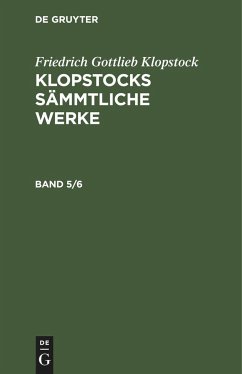 DE GRUYTER

Friedrich Gottlieb Klopstock

KLOPSTOCKS SÄMMTLICHE WERKE

BAND 5/6

DE

G